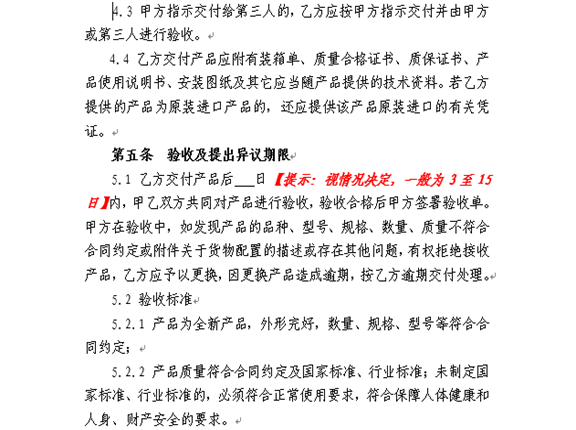 4.3 甲方指示交付给第三人的，乙方应按甲方指示交付并由甲方或第三人进行验收。

4.4 乙方交付产品应附有装箱单、质量合格证书、质保证书、产品使用说明书、安装图纸及其它应当随产品提供的技术资料。若乙方提供的产品为原装进口产品的，还应提供该产品原装进口的有关凭证。

第五条 验收及提出异议期限

5.1 乙方交付产品后___日【提示：视情况决定，一般为 3 至 15 日】内，甲乙双方共同对产品进行验收，验收合格后甲方签署验收单。甲方在验收中，如发现产品的品种、型号、规格、数量、质量不符合合同约定或附件关于货物配置的描述或存在其他问题，有权拒绝接收产品，乙方应予以更换，因更换产品造成逾期，按乙方逾期交付处理。

5.2 验收标准

5.2.1 产品为全新产品，外形完好，数量、规格、型号等符合合同约定；

5.2.2 产品质量符合合同约定及国家标准、行业标准；未制定国家标准、行业标准的，必须符合正常使用要求，符合保障人体健康和人身、财产安全的要求。